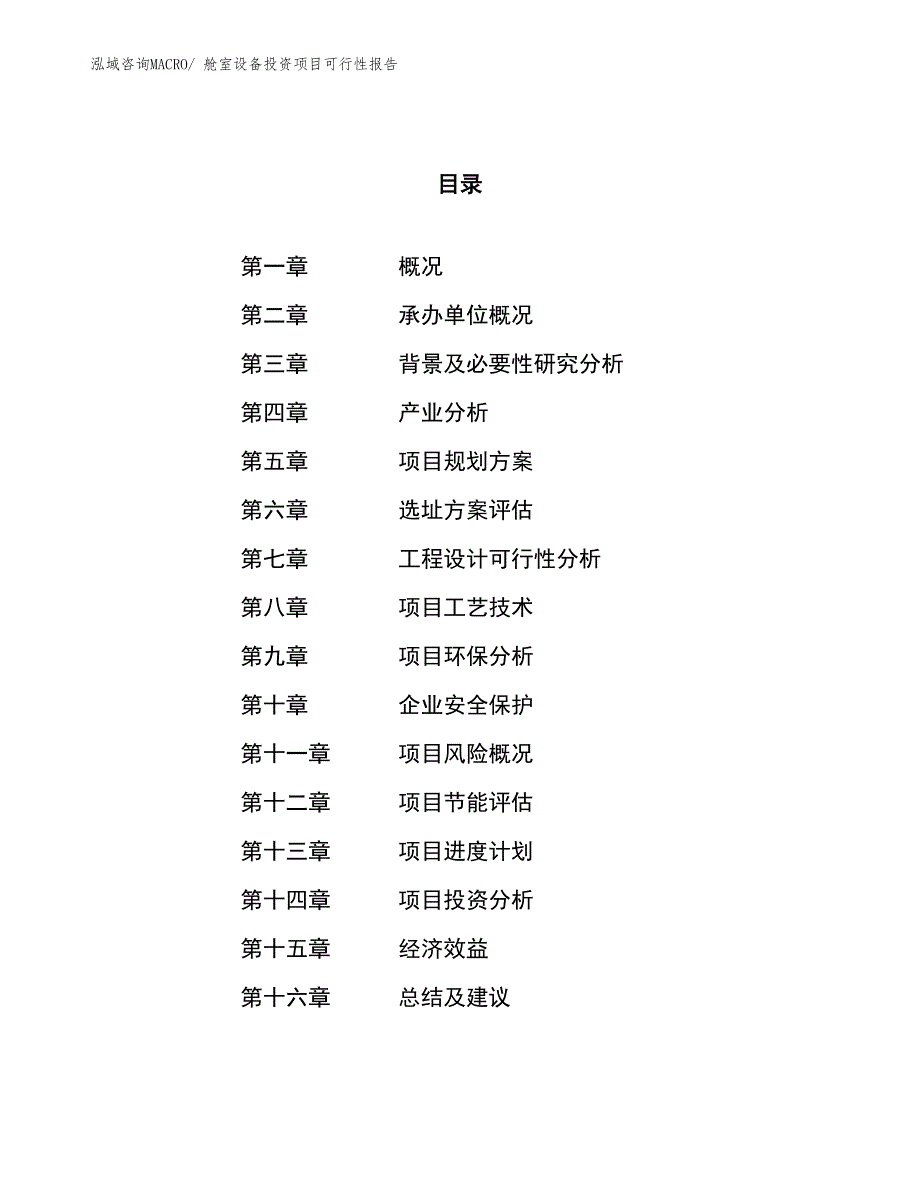 泓域咨询MACRO/ 舱室设备投资项目可行性报告

目录

第一章 概况

第二章 承办单位概况

第三章 背景及必要性研究分析

第四章 产业分析

第五章 项目规划方案

第六章 选址方案评估

第七章 工程设计可行性分析

第八章 项目工艺技术

第九章 项目环保分析

第十章 企业安全保护

第十一章 项目风险概况

第十二章 项目节能评估

第十三章 项目进度计划

第十四章 项目投资分析

第十五章 经济效益

第十六章 总结及建议